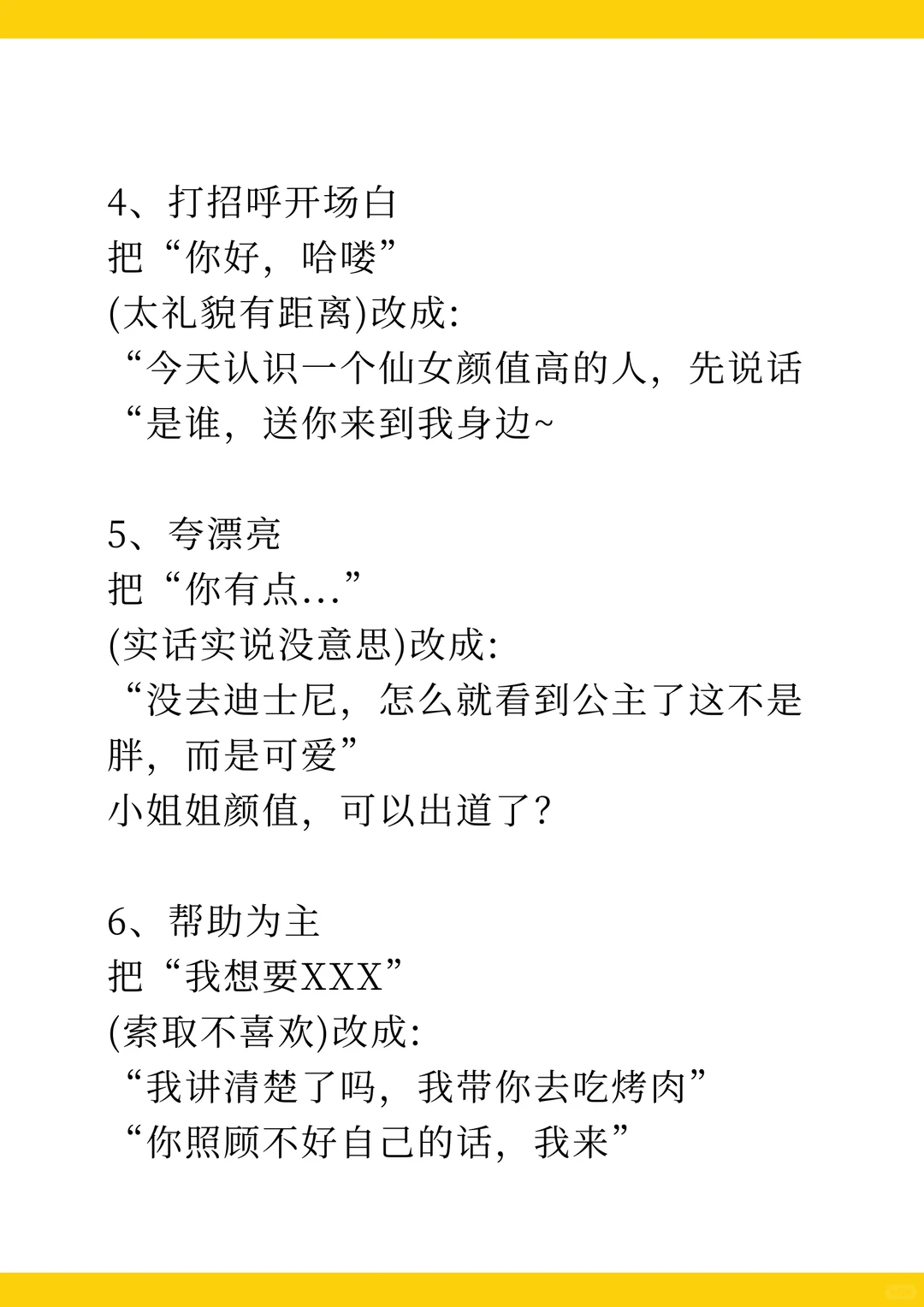 4、打招呼开场白
把“你好，哈喽”
(太礼貌有距离)改成:
“今天认识一个仙女颜值高的人，先说话
“是谁，送你来到我身边~

5、夸漂亮
把“你有点...”
(实话实说没意思)改成:
“没去迪士尼，怎么就看到公主了这不是胖，而是可爱”
小姐姐颜值，可以出道了?

6、帮助为主
把“我想要XXX”
(索取不喜欢)改成:
“我讲清楚了吗，我带你去吃烤肉”
“你照顾不好自己的话，我来”